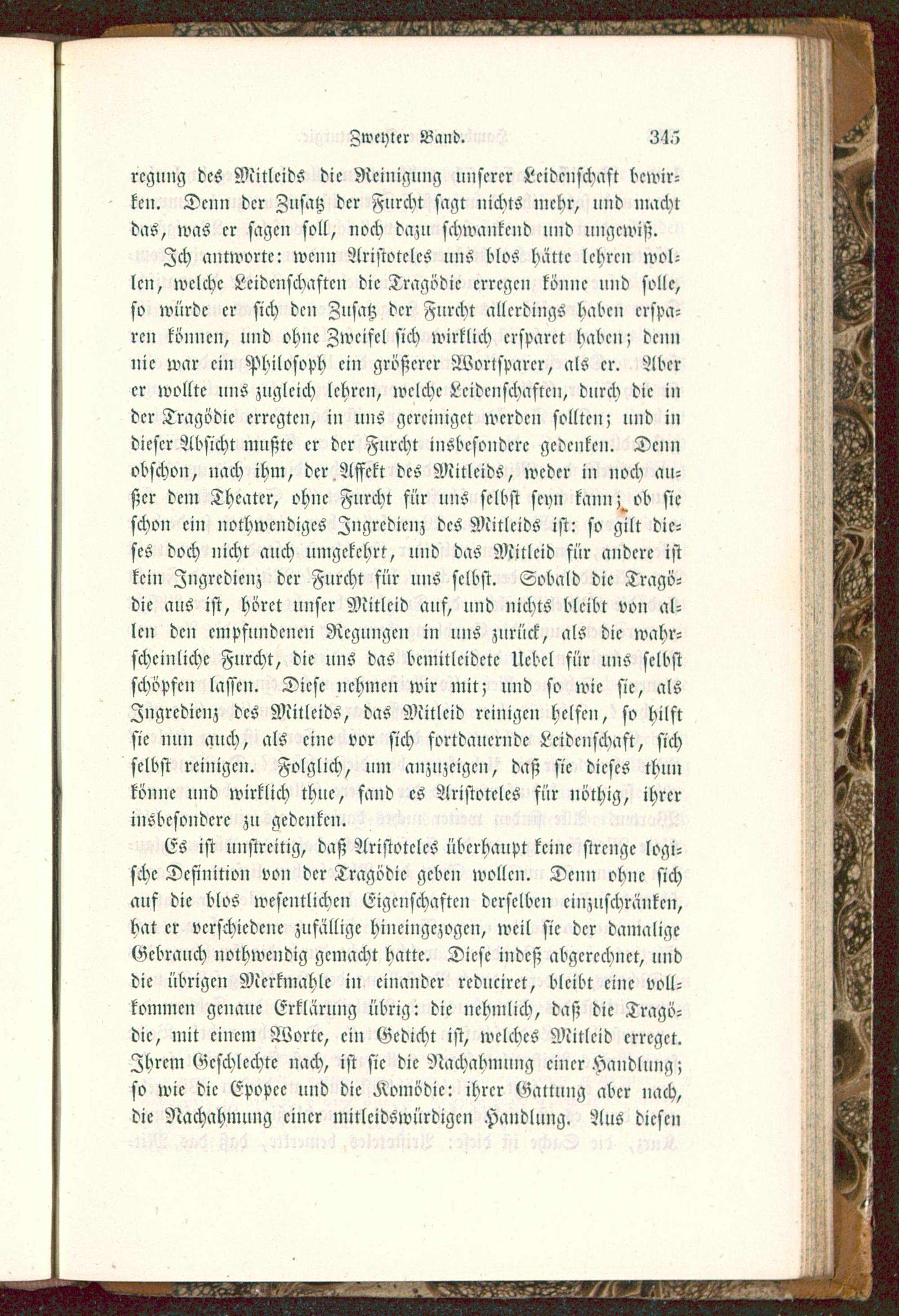 Zweyter Band. 345

regung des Mitleids die Reinigung unserer Leidenschaft bewirken. Denn der Zusatz der Furcht sagt nichts mehr, und macht das, was er sagen soll, noch dazu schwankend und ungewiß.

Ich antworte: wenn Aristoteles uns blos hätte lehren wollen, welche Leidenschaften die Tragödie erregen könne und solle, so würde er sich den Zusatz der Furcht allerdings haben ersparen können, und ohne Zweifel sich wirklich ersparet haben; denn nie war ein Philosoph ein größerer Wortsparer, als er. Aber er wollte uns zugleich lehren, welche Leidenschaften, durch die in der Tragödie erregten, in uns gereiniget werden sollten; und in dieser Absicht mußte er der Furcht insbesondere gedenken. Denn obschon, nach ihm, der Affekt des Mitleids, weder in noch außer dem Theater, ohne Furcht für uns selbst seyn kann; ob sie schon ein nothwendiges Ingredienz des Mitleids ist: so gilt dieses doch nicht auch umgekehrt, und das Mitleid für andere ist kein Ingredienz der Furcht für uns selbst. Sobald die Tragödie aus ist, höret unser Mitleid auf, und nichts bleibt von allen den empfundenen Regungen in uns zurück, als die wahrscheinliche Furcht, die uns das bemitleidete Uebel für uns selbst schöpfen lassen. Diese nehmen wir mit; und so wie sie, als Ingredienz des Mitleids, das Mitleid reinigen helfen, so hilft sie nun auch, als eine vor sich fortdauernde Leidenschaft, sich selbst reinigen. Folglich, um anzuzeigen, daß sie dieses thun könne und wirklich thue, fand es Aristoteles für nöthig, ihrer insbesondere zu gedenken.

Es ist unstreitig, daß Aristoteles überhaupt keine strenge logische Definition von der Tragödie geben wollen. Denn ohne sich auf die blos wesentlichen Eigenschaften derselben einzuschränken, hat er verschiedene zufällige hineingezogen, weil sie der damalige Gebrauch nothwendig gemacht hatte. Diese indeß abgerechnet, und die übrigen Merkmahle in einander reduciret, bleibt eine vollkommen genaue Erklärung übrig: die nehmlich, daß die Tragödie, mit einem Worte, ein Gedicht ist, welches Mitleid erreget. Ihrem Geschlechte nach, ist sie die Nachahmung einer Handlung; so wie die Epopee und die Komödie: ihrer Gattung aber nach, die Nachahmung einer mitleidswürdigen Handlung. Aus diesen